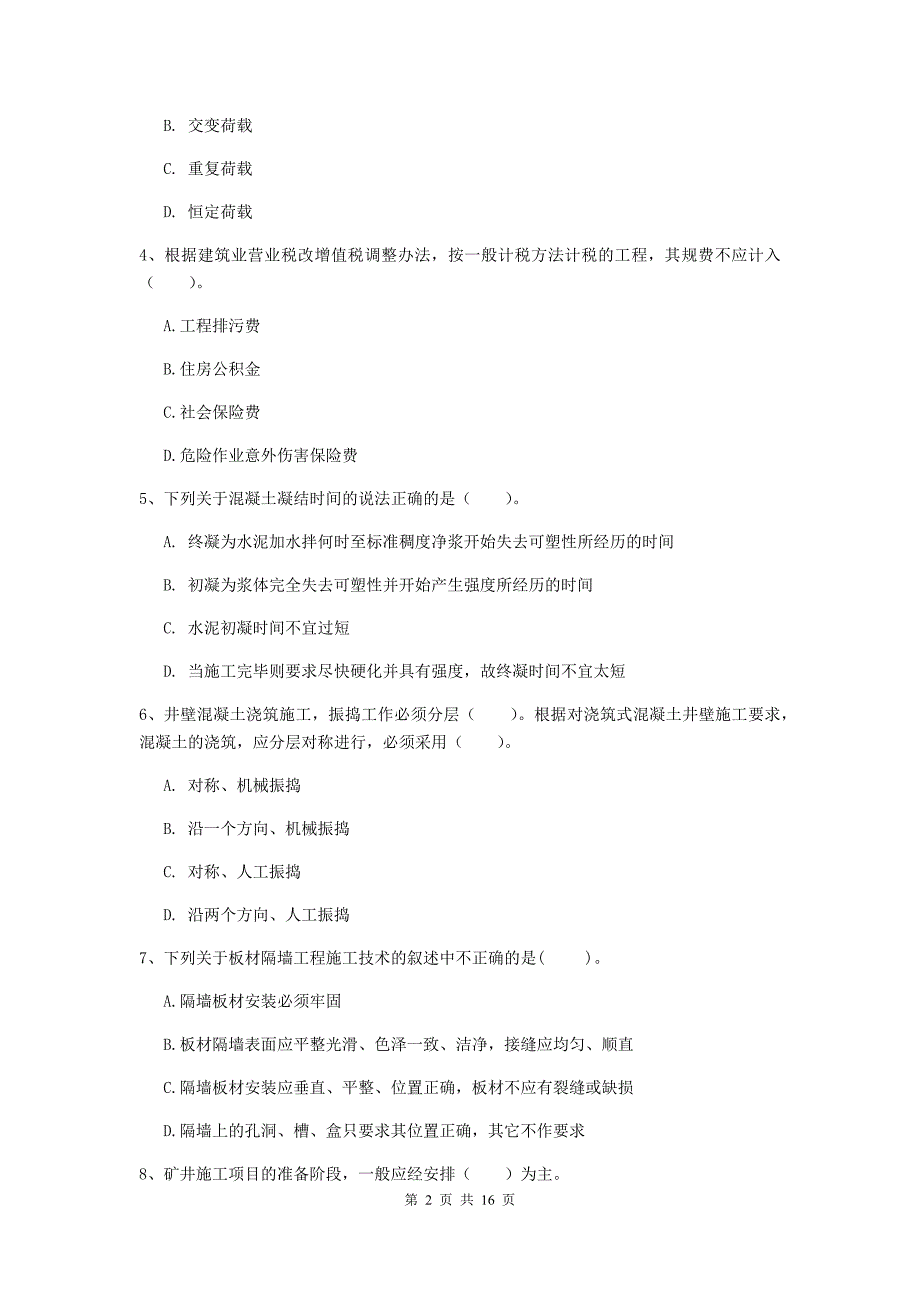 B. 交变荷载

C. 重复荷载

D. 恒定荷载

4、根据建筑业营业税改增值税调整办法，按一般计税方法计税的工程，其规费不应计入（　　）。

A.工程排污费

B.住房公积金

C.社会保险费

D.危险作业意外伤害保险费

5、下列关于混凝土凝结时间的说法正确的是（　　）。

A. 终凝为水泥加水拌何时至标准稠度净浆开始失去可塑性所经历的时间

B. 初凝为浆体完全失去可塑性并开始产生强度所经历的时间

C. 水泥初凝时间不宜过短

D. 当施工完毕则要求尽快硬化并具有强度，故终凝时间不宜太短

6、井壁混凝土浇筑施工，振捣工作必须分层（　　）。根据对浇筑式混凝土井壁施工要求，混凝土的浇筑，应分层对称进行，必须采用（　　）。

A. 对称、机械振捣

B. 沿一个方向、机械振捣

C. 对称、人工振捣

D. 沿两个方向、人工振捣

7、下列关于板材隔墙工程施工技术的叙述中不正确的是(　　)。

A.隔墙板材安装必须牢固

B.板材隔墙表面应平整光滑、色泽一致、洁净，接缝应均匀、顺直

C.隔墙板材安装应垂直、平整、位置正确，板材不应有裂缝或缺损

D.隔墙上的孔洞、槽、盒只要求其位置正确，其它不作要求

8、矿井施工项目的准备阶段，一般应经安排（　　）为主。

第 2 页 共 16 页